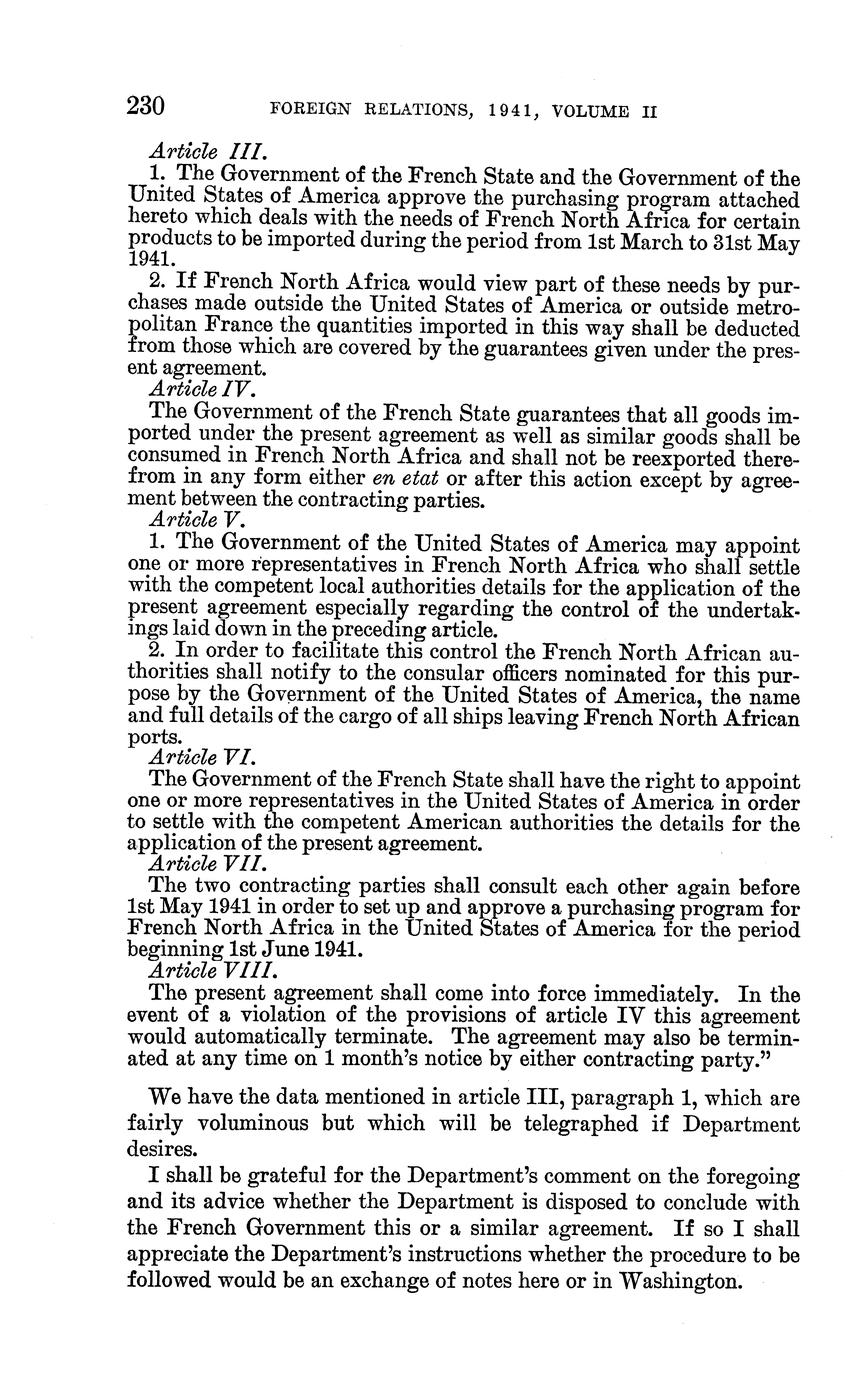 230 FOREIGN RELATIONS, 1941, VOLUME II

Article III.

1. The Government of the French State and the Government of the United States of America approve the purchasing program attached hereto which deals with the needs of French North Africa for certain products to be imported during the period from 1st March to 31st May 1941.

2. If French North Africa would view part of these needs by purchases made outside the United States of America or outside metropolitan France the quantities imported in this way shall be deducted from those which are covered by the guarantees given under the present agreement.

Article IV.

The Government of the French State guarantees that all goods imported under the present agreement as well as similar goods shall be consumed in French North Africa and shall not be reexported therefrom in any form either en etat or after this action except by agreement between the contracting parties.

Article V.

1. The Government of the United States of America may appoint one or more representatives in French North Africa who shall settle with the competent local authorities details for the application of the present agreement especially regarding the control of the undertakings laid down in the preceding article.

2. In order to facilitate this control the French North African authorities shall notify to the consular officers nominated for this purpose by the Government of the United States of America, the name and full details of the cargo of all ships leaving French North African ports.

Article VI.

The Government of the French State shall have the right to appoint one or more representatives in the United States of America in order to settle with the competent American authorities the details for the application of the present agreement.

Article VII.

The two contracting parties shall consult each other again before 1st May 1941 in order to set up and approve a purchasing program for French North Africa in the United States of America for the period beginning 1st June 1941.

Article VIII.

The present agreement shall come into force immediately. In the event of a violation of the provisions of article IV this agreement would automatically terminate. The agreement may also be terminated at any time on 1 month's notice by either contracting party."

We have the data mentioned in article III, paragraph 1, which are fairly voluminous but which will be telegraphed if Department desires.

I shall be grateful for the Department's comment on the foregoing and its advice whether the Department is disposed to conclude with the French Government this or a similar agreement. If so I shall appreciate the Department's instructions whether the procedure to be followed would be an exchange of notes here or in Washington.